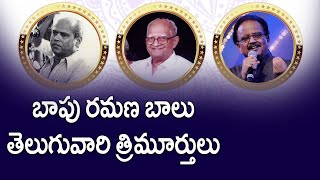 బాపు రమణ బాలు
తెలుగువారి త్రిమూర్తులు